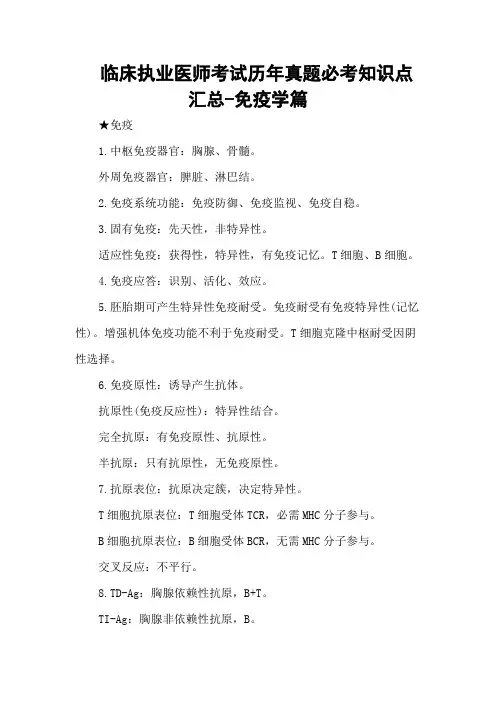 临床执业医师考试历年真题必考知识点汇总-免疫学篇

★免疫

1.中枢免疫器官：胸腺、骨髓。

外周免疫器官：脾脏、淋巴结。

2.免疫系统功能：免疫防御、免疫监视、免疫自稳。

3.固有免疫：先天性，非特异性。

适应性免疫：获得性，特异性，有免疫记忆。T细胞、B细胞。

4.免疫应答：识别、活化、效应。

5.胚胎期可产生特异性免疫耐受。免疫耐受有免疫特异性(记忆性)。增强机体免疫功能不利于免疫耐受。T细胞克隆中枢耐受因阴性选择。

6.免疫原性：诱导产生抗体。

抗原性(免疫反应性)：特异性结合。

完全抗原：有免疫原性、抗原性。

半抗原：只有抗原性，无免疫原性。

7.抗原表位：抗原决定簇，决定特异性。

T细胞抗原表位：T细胞受体TCR，必需MHC分子参与。

B细胞抗原表位：B细胞受体BCR，无需MHC分子参与。

交叉反应：不平行。

8.TD-Ag：胸腺依赖性抗原，B+T。

TI-Ag：胸腺非依赖性抗原，B。